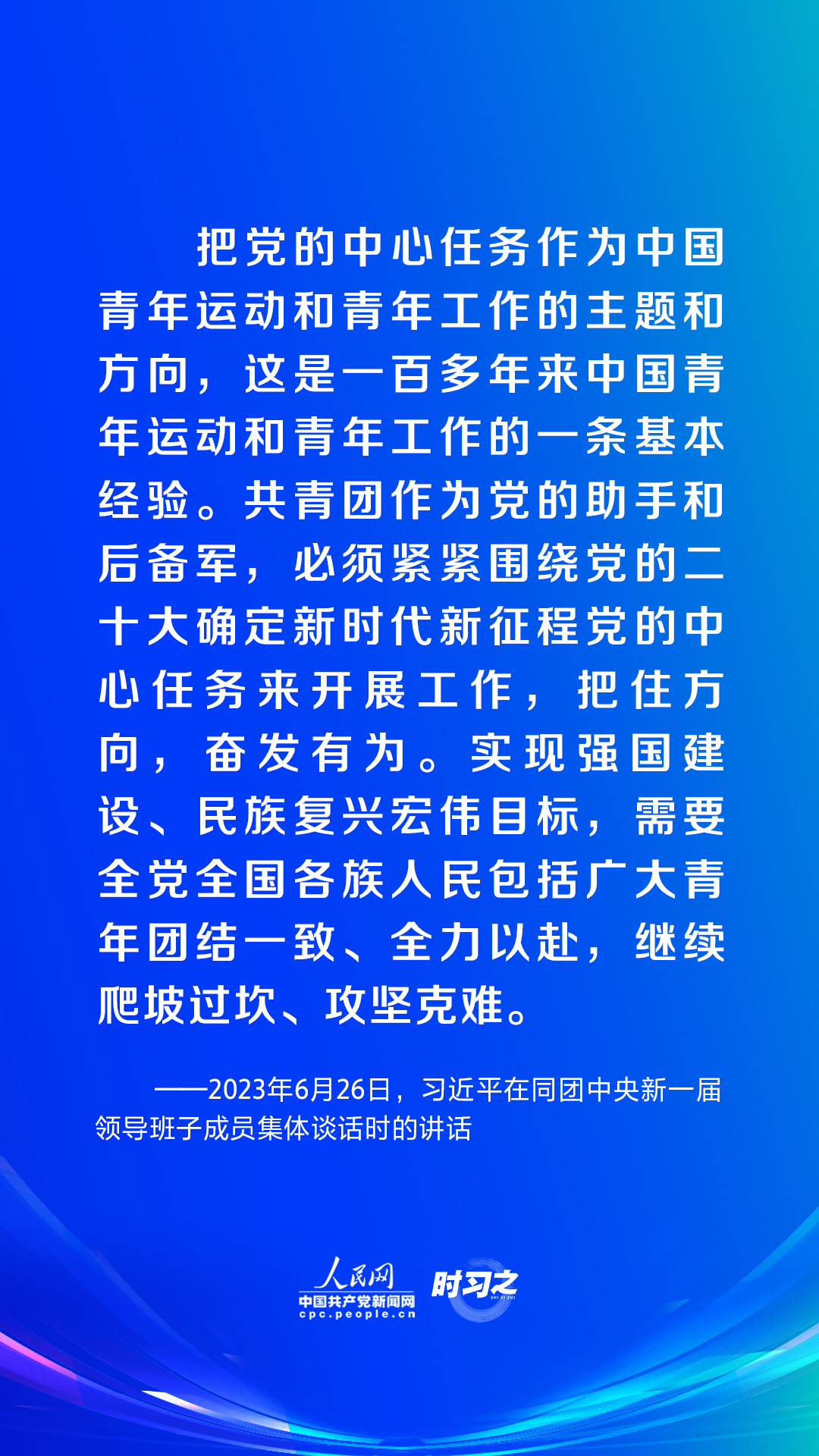 把党的中心任务作为中国青年运动和青年工作的主题和方向，这是一百多年来中国青年运动和青年工作的一条基本经验。共青团作为党的助手和后备军，必须紧紧围绕党的二十大确定新时代新征程党的中心任务来开展工作，把住方向，奋发有为。实现强国建设、民族复兴宏伟目标，需要全党全国各族人民包括广大青年团结一致、全力以赴，继续爬坡过坎、攻坚克难。

——2023年6月26日，习近平在同团中央新一届领导班子成员集体谈话时的讲话

人民网
中国共产党新闻网
cpc.people.cn
时习之
SHI XI ZHI